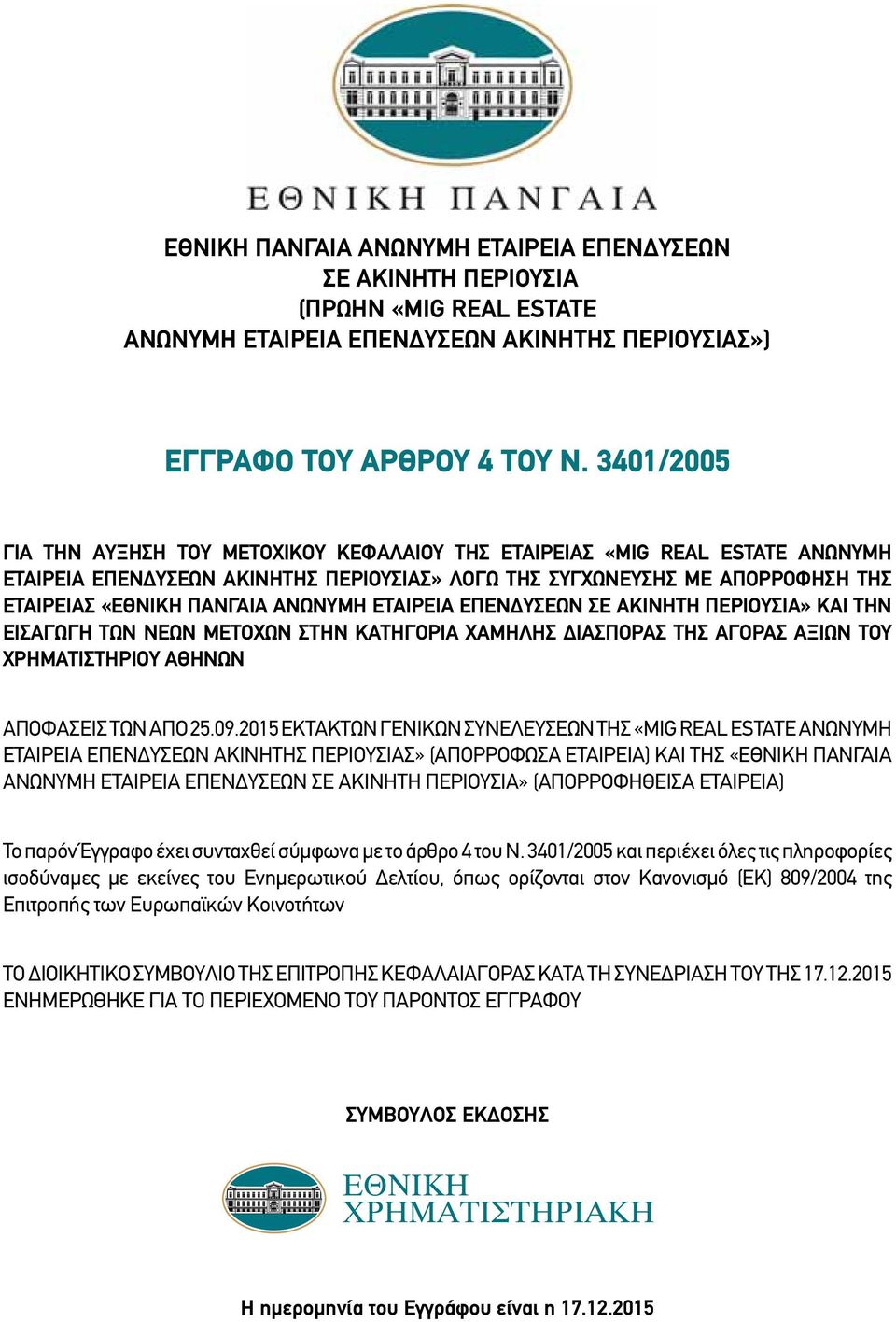 ΕΘΝΙΚΗ ΠΑΝΓΑΙΑ

ΕΘΝΙΚΗ ΠΑΝΓΑΙΑ ΑΝΩΝΥΜΗ ΕΤΑΙΡΕΙΑ ΕΠΕΝΔΥΣΕΩΝ ΣΕ ΑΚΙΝΗΤΗ ΠΕΡΙΟΥΣΙΑ (ΠΡΩΗΝ «MIG REAL ESTATE ΑΝΩΝΥΜΗ ΕΤΑΙΡΕΙΑ ΕΠΕΝΔΥΣΕΩΝ ΑΚΙΝΗΤΗΣ ΠΕΡΙΟΥΣΙΑΣ»)

ΕΓΓΡΑΦΟ ΤΟΥ ΑΡΘΡΟΥ 4 ΤΟΥ Ν. 3401/2005

ΓΙΑ ΤΗΝ ΑΥΞΗΣΗ ΤΟΥ ΜΕΤΟΧΙΚΟΥ ΚΕΦΑΛΑΙΟΥ ΤΗΣ ΕΤΑΙΡΕΙΑΣ «MIG REAL ESTATE ΑΝΩΝΥΜΗ ΕΤΑΙΡΕΙΑ ΕΠΕΝΔΥΣΕΩΝ ΑΚΙΝΗΤΗΣ ΠΕΡΙΟΥΣΙΑΣ» ΛΟΓΩ ΤΗΣ ΣΥΓΧΩΝΕΥΣΗΣ ΜΕ ΑΠΟΡΡΟΦΗΣΗ ΤΗΣ ΕΤΑΙΡΕΙΑΣ «ΕΘΝΙΚΗ ΠΑΝΓΑΙΑ ΑΝΩΝΥΜΗ ΕΤΑΙΡΕΙΑ ΕΠΕΝΔΥΣΕΩΝ ΣΕ ΑΚΙΝΗΤΗ ΠΕΡΙΟΥΣΙΑ» ΚΑΙ ΤΗΝ ΕΙΣΑΓΩΓΗ ΤΩΝ ΝΕΩΝ ΜΕΤΟΧΩΝ ΣΤΗΝ ΚΑΤΗΓΟΡΙΑ ΧΑΜΗΛΗΣ ΔΙΑΣΠΟΡΑΣ ΤΗΣ ΑΓΟΡΑΣ ΑΞΙΩΝ ΤΟΥ ΧΡΗΜΑΤΙΣΤΗΡΙΟΥ ΑΘΗΝΩΝ

ΑΠΟΦΑΣΕΙΣ ΤΩΝ ΑΠΟ 25.09.2015 ΕΚΤΑΚΤΩΝ ΓΕΝΙΚΩΝ ΣΥΝΕΛΕΥΣΕΩΝ ΤΗΣ «MIG REAL ESTATE ΑΝΩΝΥΜΗ ΕΤΑΙΡΕΙΑ ΕΠΕΝΔΥΣΕΩΝ ΑΚΙΝΗΤΗΣ ΠΕΡΙΟΥΣΙΑΣ» (ΑΠΟΡΡΟΦΩΣΑ ΕΤΑΙΡΕΙΑ) ΚΑΙ ΤΗΣ «ΕΘΝΙΚΗ ΠΑΝΓΑΙΑ ΑΝΩΝΥΜΗ ΕΤΑΙΡΕΙΑ ΕΠΕΝΔΥΣΕΩΝ ΣΕ ΑΚΙΝΗΤΗ ΠΕΡΙΟΥΣΙΑ» (ΑΠΟΡΡΟΦΗΘΕΙΣΑ ΕΤΑΙΡΕΙΑ)

Το παρόν Έγγραφο έχει συνταχθεί σύμφωνα με το άρθρο 4 του Ν. 3401/2005 και περιέχει όλες τις πληροφορίες ισοδύναμες με εκείνες του Ενημερωτικού Δελτίου, όπως ορίζονται στον Κανονισμό (ΕΚ) 809/2004 της Επιτροπής των Ευρωπαϊκών Κοινοτήτων

ΤΟ ΔΙΟΙΚΗΤΙΚΟ ΣΥΜΒΟΥΛΙΟ ΤΗΣ ΕΠΙΤΡΟΠΗΣ ΚΕΦΑΛΑΙΑΓΟΡΑΣ ΚΑΤΑ ΤΗ ΣΥΝΕΔΡΙΑΣΗ ΤΟΥ ΤΗΣ 17.12.2015 ΕΝΗΜΕΡΩΘΗΚΕ ΓΙΑ ΤΟ ΠΕΡΙΕΧΟΜΕΝΟ ΤΟΥ ΠΑΡΟΝΤΟΣ ΕΓΓΡΑΦΟΥ

ΣΥΜΒΟΥΛΟΣ ΕΚΔΟΣΗΣ

ΕΘΝΙΚΗ ΧΡΗΜΑΤΙΣΤΗΡΙΑΚΗ

Η ημερομηνία του Εγγράφου είναι η 17.12.2015